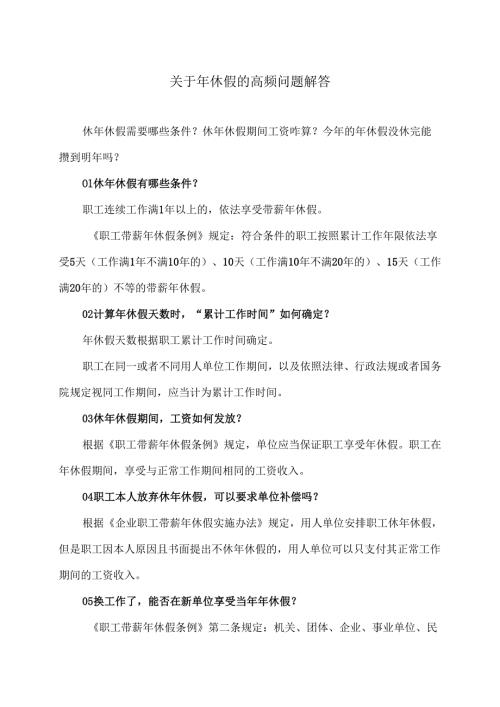 关于年休假的高频问题解答

休年休假需要哪些条件？休年休假期间工资咋算？今年的年休假没休完能攒到明年吗？

01休年休假有哪些条件？

职工连续工作满1年以上的，依法享受带薪年休假。

《职工带薪年休假条例》规定：符合条件的职工按照累计工作年限依法享受5天（工作满1年不满10年的）、10天（工作满10年不满20年的）、15天（工作满20年的）不等的带薪年休假。

02计算年休假天数时，“累计工作时间”如何确定？

年休假天数根据职工累计工作时间确定。

职工在同一或者不同用人单位工作期间，以及依照法律、行政法规或者国务院规定视同工作期间，应当计为累计工作时间。

03休年休假期间，工资如何发放？

根据《职工带薪年休假条例》规定，单位应当保证职工享受年休假。职工在年休假期间，享受与正常工作期间相同的工资收入。

04职工本人放弃休年休假，可以要求单位补偿吗？

根据《企业职工带薪年休假实施办法》规定，用人单位安排职工休年休假，但是职工因本人原因且书面提出不休年休假的，用人单位可以只支付其正常工作期间的工资收入。

05换工作了，能否在新单位享受当年年休假？

《职工带薪年休假条例》第二条规定：机关、团体、企业、事业单位、民